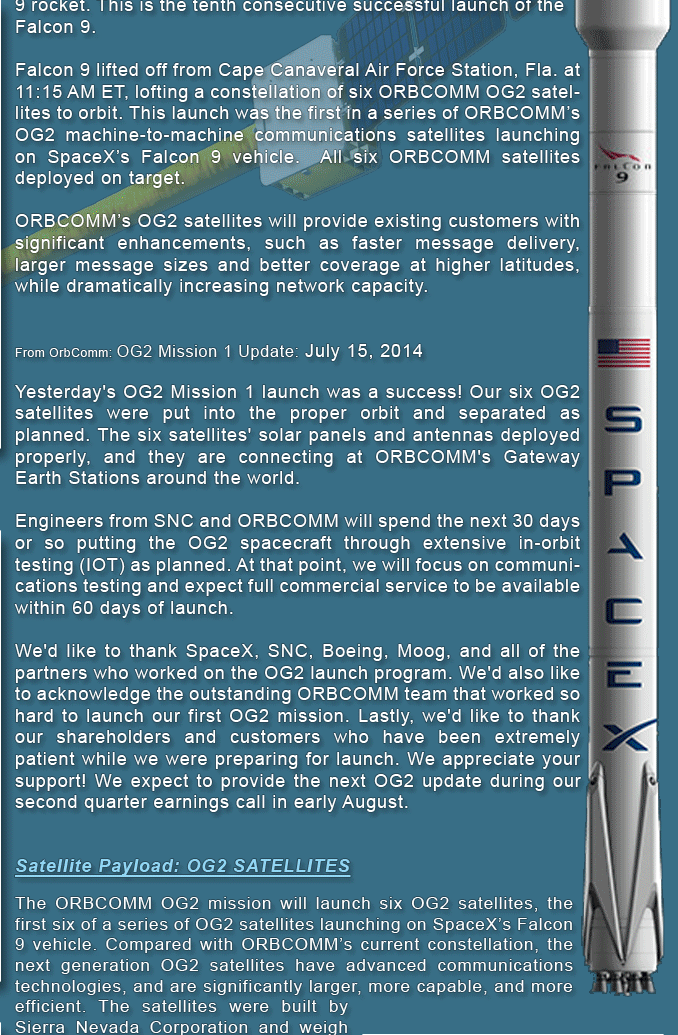 9 rocket. This is the tenth consecutive successful launch of the Falcon 9.

Falcon 9 lifted off from Cape Canaveral Air Force Station, Fla. at 11:15 AM ET, lofting a constellation of six ORBCOMM OG2 satellites to orbit. This launch was the first in a series of ORBCOMM's OG2 machine-to-machine communications satellites launching on SpaceX's Falcon 9 vehicle. All six ORBCOMM satellites deployed on target.

ORBCOMM's OG2 satellites will provide existing customers with significant enhancements, such as faster message delivery, larger message sizes and better coverage at higher latitudes, while dramatically increasing network capacity.

From OrbComm: OG2 Mission 1 Update: July 15, 2014

Yesterday's OG2 Mission 1 launch was a success! Our six OG2 satellites were put into the proper orbit and separated as planned. The six satellites' solar panels and antennas deployed properly, and they are connecting at ORBCOMM's Gateway Earth Stations around the world.

Engineers from SNC and ORBCOMM will spend the next 30 days or so putting the OG2 spacecraft through extensive in-orbit testing (IOT) as planned. At that point, we will focus on communications testing and expect full commercial service to be available within 60 days of launch.

We'd like to thank SpaceX, SNC, Boeing, Moog, and all of the partners who worked on the OG2 launch program. We'd also like to acknowledge the outstanding ORBCOMM team that worked so hard to launch our first OG2 mission. Lastly, we'd like to thank our shareholders and customers who have been extremely patient while we were preparing for launch. We appreciate your support! We expect to provide the next OG2 update during our second quarter earnings call in early August.

Satellite Payload: OG2 SATELLITES

The ORBCOMM OG2 mission will launch six OG2 satellites, the first six of a series of OG2 satellites launching on SpaceX's Falcon 9 vehicle. Compared with ORBCOMM's current constellation, the next generation OG2 satellites have advanced communications technologies, and are significantly larger, more capable, and more efficient. The satellites were built by Sierra Nevada Corporation and weigh

FALCON 9

SPACEX